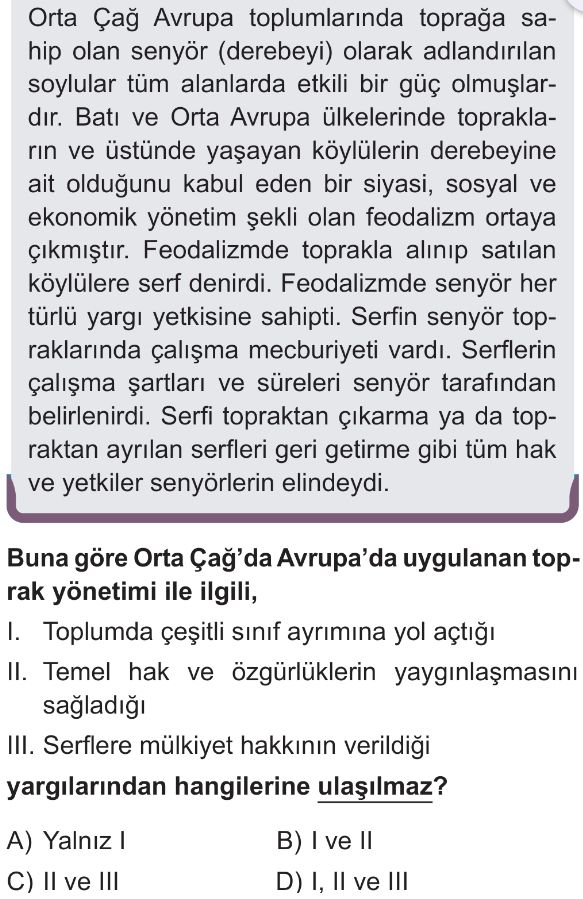 Orta Çağ Avrupa toplumlarında toprağa sahip olan senyör (derebeyi) olarak adlandırılan soylular tüm alanlarda etkili bir güç olmuşlardır. Batı ve Orta Avrupa ülkelerinde toprakların ve üstünde yaşayan köylülerin derebeyine ait olduğunu kabul eden bir siyasi, sosyal ve ekonomik yönetim şekli olan feodalizm ortaya çıkmıştır. Feodalizmde toprakla alınıp satılan köylülere serf denirdi. Feodalizmde senyör her türlü yargı yetkisine sahipti. Serfin senyör topraklarında çalışma mecburiyeti vardı. Serflerin çalışma şartları ve süreleri senyör tarafından belirlenirdi. Serfi topraktan çıkarma ya da topraktan ayrılan serfleri geri getirme gibi tüm hak ve yetkiler senyörlerin elindeydi.

Buna göre Orta Çağ'da Avrupa'da uygulanan toprak yönetimi ile ilgili,

I. Toplumda çeşitli sınıf ayrımına yol açtığı

II. Temel hak ve özgürlüklerin yaygınlaşmasını sağladığı

III. Serflere mülkiyet hakkının verildiği

yargılarından hangilerine ulaşılmaz?

A) Yalnız I
B) I ve II
C) II ve III
D) I, II ve III